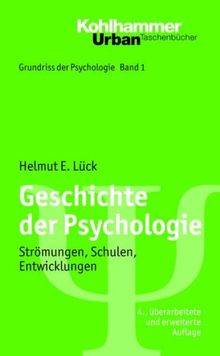 Kohlhammer
Urban Taschenbücher

Grundriss der Psychologie Band 1

Helmut E. Lück

Geschichte der Psychologie

Strömungen, Schulen, Entwicklungen

4., überarbeitete und erweiterte Auflage